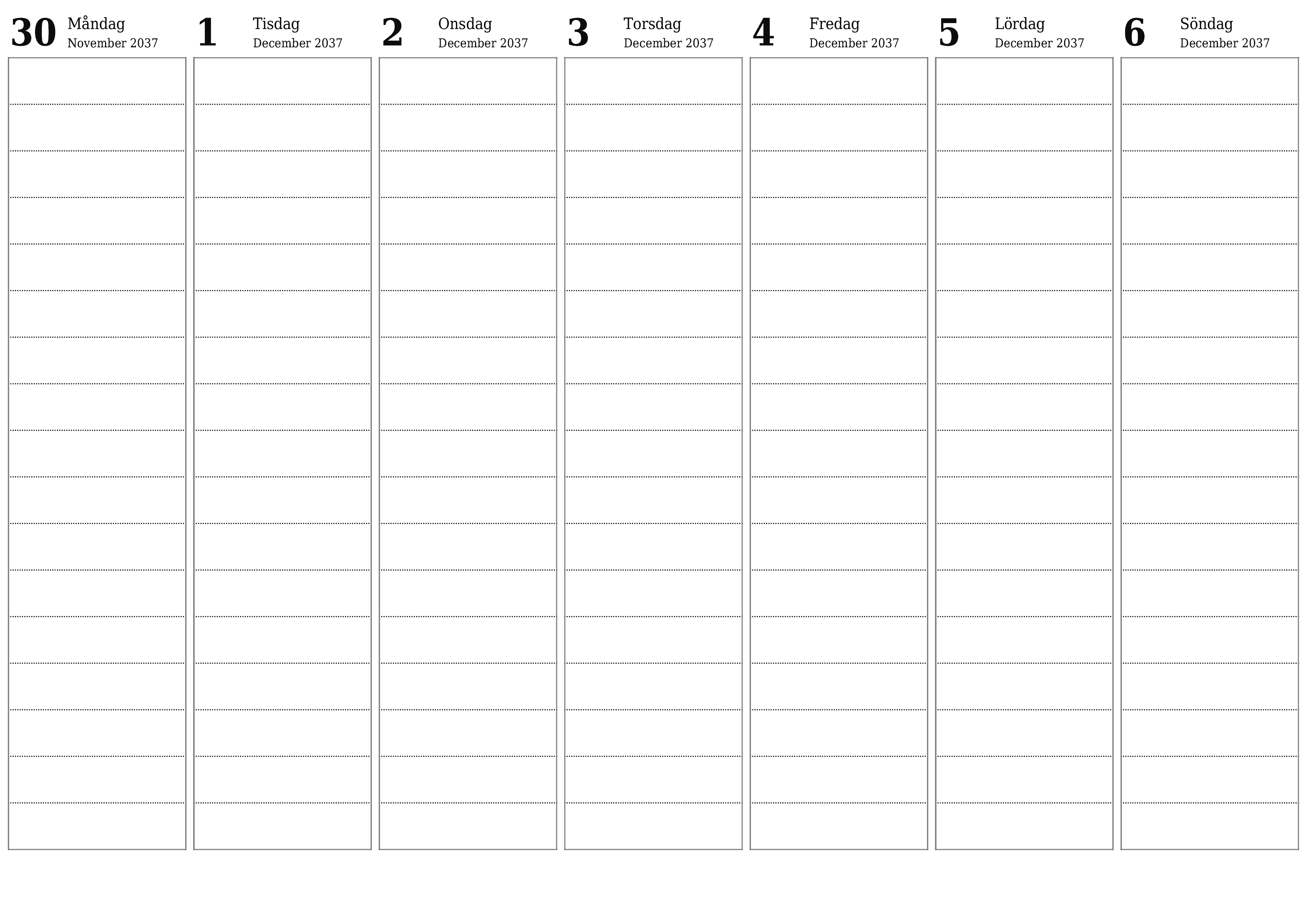 30 Måndag November 2037

1 Tisdag December 2037

2 Onsdag December 2037

3 Torsdag December 2037

4 Fredag December 2037

5 Lördag December 2037

6 Söndag December 2037